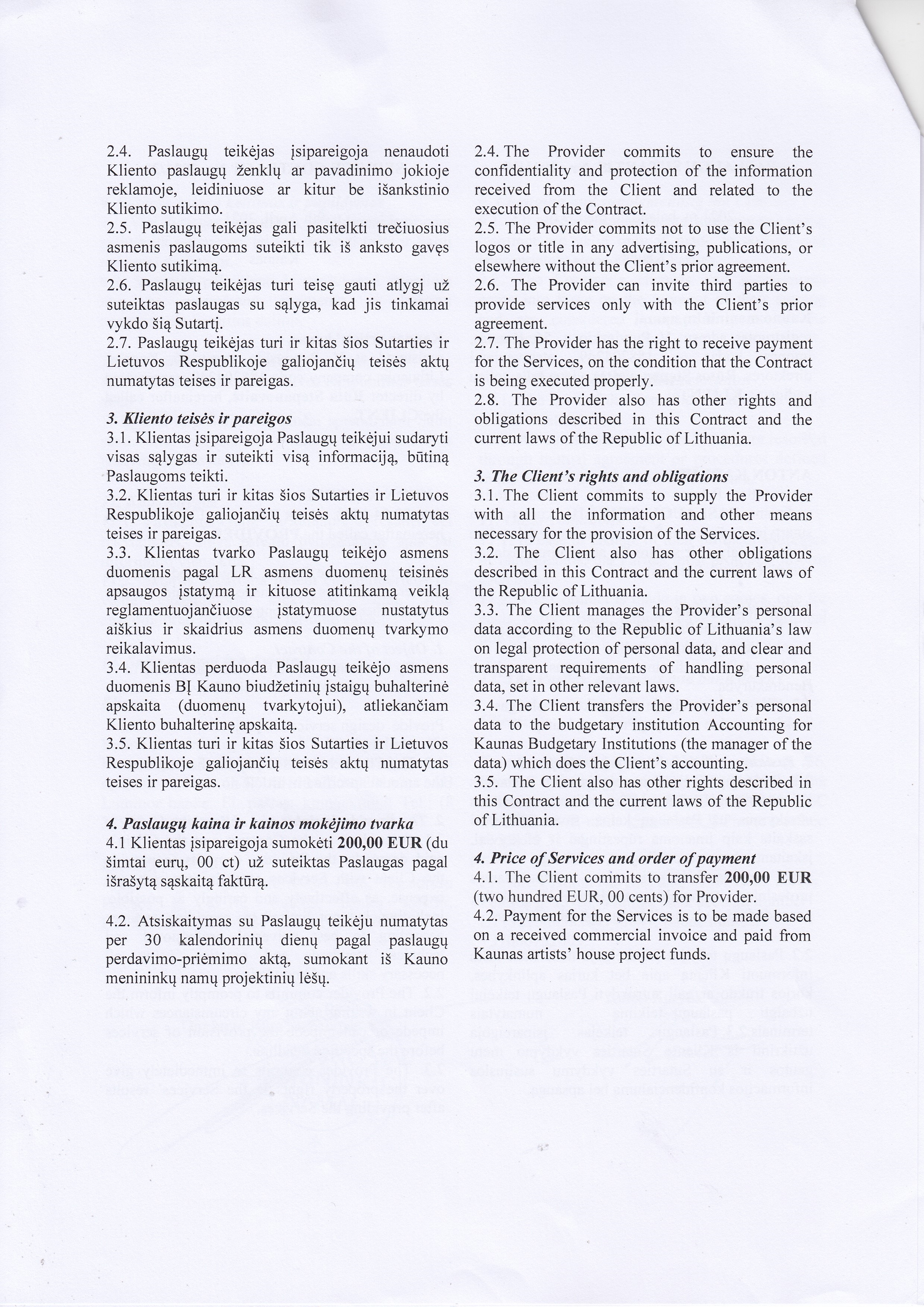 2.4. Paslaugų teikėjas įsipareigoja nenaudoti Kliento paslaugų ženklų ar pavadinimo jokioje reklamoje, leidiniuose ar kitur be išankstinio Kliento sutikimo.
2.5. Paslaugų teikėjas gali pasitelkti trečiuosius asmenis paslaugoms suteikti tik iš anksto gavęs Kliento sutikimą.
2.6. Paslaugų teikėjas turi teisę gauti atlygį už suteiktas paslaugas su sąlyga, kad jis tinkamai vykdo šią Sutartį.
2.7. Paslaugų teikėjas turi ir kitas šios Sutarties ir Lietuvos Respublikoje galiojančių teisės aktų numatytas teises ir pareigas.

3. Kliento teisės ir pareigos
3.1. Klientas įsipareigoja Paslaugų teikėjui sudaryti visas sąlygas ir suteikti visą informaciją, būtiną Paslaugoms teikti.
3.2. Klientas turi ir kitas šios Sutarties ir Lietuvos Respublikoje galiojančių teisės aktų numatytas teises ir pareigas.
3.3. Klientas tvarko Paslaugų teikėjo asmens duomenis pagal LR asmens duomenų teisinės apsaugos įstatymą ir kituose atitinkamą veiklą reglamentuojančiuose įstatymuose nustatytus aiškius ir skaidrius asmens duomenų tvarkymo reikalavimus.
3.4. Klientas perduoda Paslaugų teikėjo asmens duomenis BĮ Kauno biudžetinių įstaigų buhalterinė apskaita (duomenų tvarkytojui), atliekančiam Kliento buhalterinę apskaitą.
3.5. Klientas turi ir kitas šios Sutarties ir Lietuvos Respublikoje galiojančių teisės aktų numatytas teises ir pareigas.

4. Paslaugų kaina ir kainos mokėjimo tvarka
4.1 Klientas įsipareigoja sumokėti 200,00 EUR (du šimtai eurų, 00 ct) už suteiktas Paslaugas pagal išrašytą sąskaitą faktūrą.

4.2. Atsiskaitymas su Paslaugų teikėju numatytas per 30 kalendorinių dienų pagal paslaugų perdavimo-priėmimo aktą, sumokant iš Kauno menininkų namų projektinių lėšų.

2.4. The Provider commits to ensure the confidentiality and protection of the information received from the Client and related to the execution of the Contract.
2.5. The Provider commits not to use the Client's logos or title in any advertising, publications, or elsewhere without the Client's prior agreement.
2.6. The Provider can invite third parties to provide services only with the Client's prior agreement.
2.7. The Provider has the right to receive payment for the Services, on the condition that the Contract is being executed properly.
2.8. The Provider also has other rights and obligations described in this Contract and the current laws of the Republic of Lithuania.

3. The Client's rights and obligations
3.1. The Client commits to supply the Provider with all the information and other means necessary for the provision of the Services.
3.2. The Client also has other obligations described in this Contract and the current laws of the Republic of Lithuania.
3.3. The Client manages the Provider's personal data according to the Republic of Lithuania's law on legal protection of personal data, and clear and transparent requirements of handling personal data, set in other relevant laws.
3.4. The Client transfers the Provider's personal data to the budgetary institution Accounting for Kaunas Budgetary Institutions (the manager of the data) which does the Client's accounting.
3.5. The Client also has other rights described in this Contract and the current laws of the Republic of Lithuania.

4. Price of Services and order of payment
4.1. The Client commits to transfer 200,00 EUR (two hundred EUR, 00 cents) for Provider.
4.2. Payment for the Services is to be made based on a received commercial invoice and paid from Kaunas artists' house project funds.